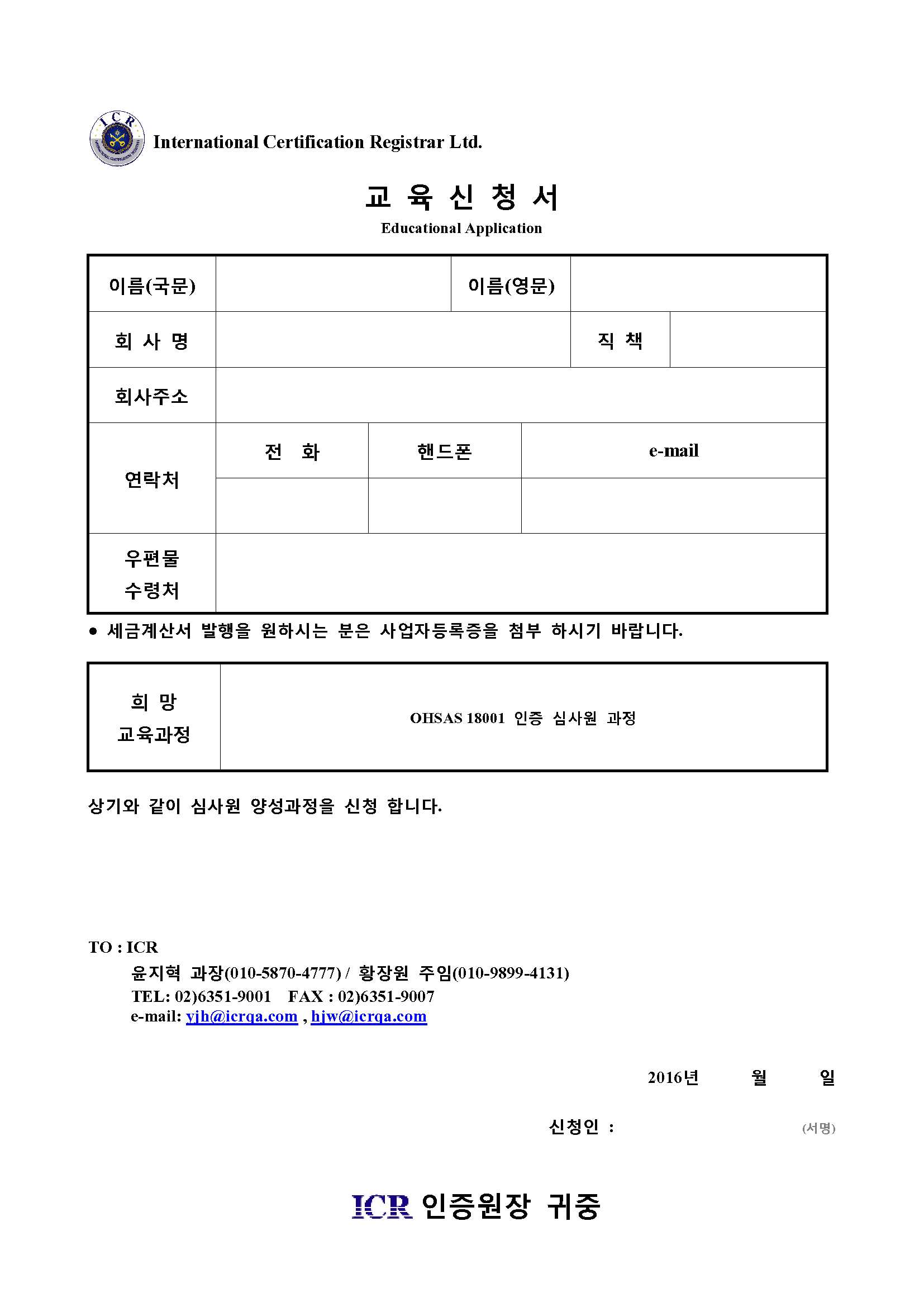 ICR

International Certification Registrar Ltd.

교 육 신 청 서
Educational Application

| 이름(국문) | | 이름(영문) | |
|---|---|---|---|
| 회 사 명 | | 직 책 | |
| 회사주소 | | | |
| 연락처 | 전 화 | 핸드폰 | e-mail |
| | | | |
| 우편물 수령처 | | | |

● 세금계산서 발행을 원하시는 분은 사업자등록증을 첨부 하시기 바랍니다.

| 희 망 교육과정 | OHSAS 18001 인증 심사원 과정 |
|---|---|

상기와 같이 심사원 양성과정을 신청 합니다.

TO : ICR
윤지혁 과장(010-5870-4777) / 황장원 주임(010-9899-4131)
TEL: 02)6351-9001 FAX : 02)6351-9007
e-mail: yjh@icrqa.com , hjw@icrqa.com

2016년 월 일

신청인 : (서명)

ICR 인증원장 귀중